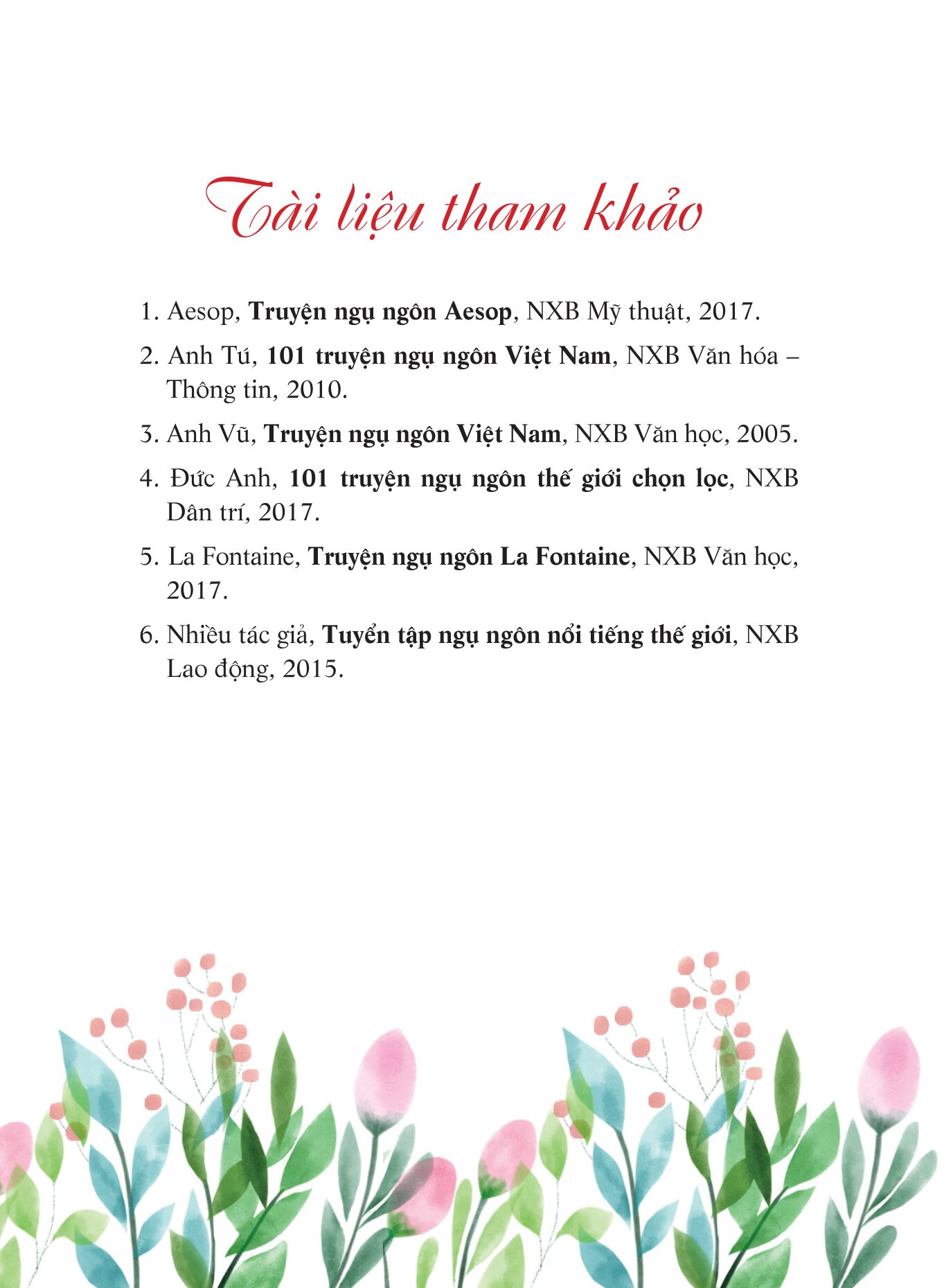 Tài liệu tham khảo

1. Aesop, Truyện ngụ ngôn Aesop, NXB Mỹ thuật, 2017.

2. Anh Tú, 101 truyện ngụ ngôn Việt Nam, NXB Văn hóa – Thông tin, 2010.

3. Anh Vũ, Truyện ngụ ngôn Việt Nam, NXB Văn học, 2005.

4. Đức Anh, 101 truyện ngụ ngôn thế giới chọn lọc, NXB Dân trí, 2017.

5. La Fontaine, Truyện ngụ ngôn La Fontaine, NXB Văn học, 2017.

6. Nhiều tác giả, Tuyển tập ngụ ngôn nổi tiếng thế giới, NXB Lao động, 2015.